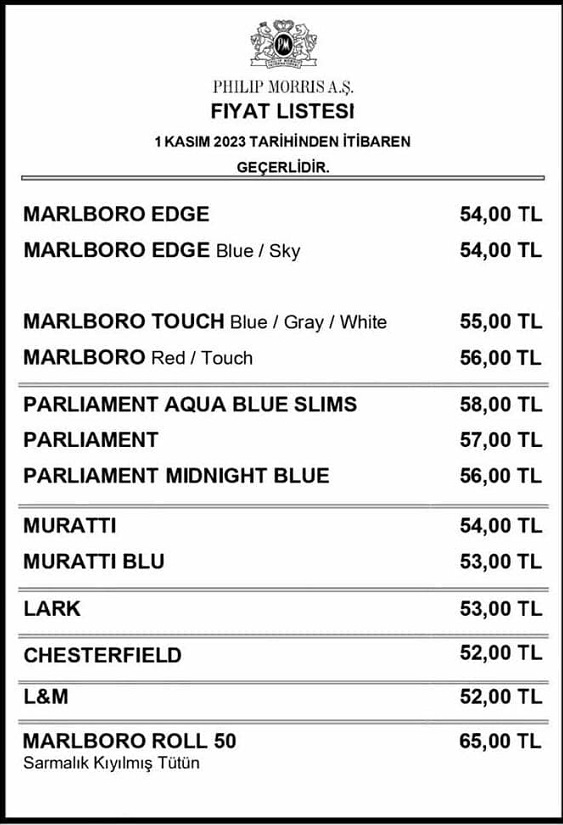 PHILIP MORRIS A.Ş.
FIYAT LISTESI
1 KASIM 2023 TARİHİNDEN İTİBAREN GEÇERLİDİR.

| | |
|---|---|
| MARLBORO EDGE | 54,00 TL |
| MARLBORO EDGE Blue / Sky | 54,00 TL |
| MARLBORO TOUCH Blue / Gray / White | 55,00 TL |
| MARLBORO Red / Touch | 56,00 TL |
| PARLIAMENT AQUA BLUE SLIMS | 58,00 TL |
| PARLIAMENT | 57,00 TL |
| PARLIAMENT MIDNIGHT BLUE | 56,00 TL |
| MURATTI | 54,00 TL |
| MURATTI BLU | 53,00 TL |
| LARK | 53,00 TL |
| CHESTERFIELD | 52,00 TL |
| L&M | 52,00 TL |
| MARLBORO ROLL 50 Sarmalık Kıyılmış Tütün | 65,00 TL |